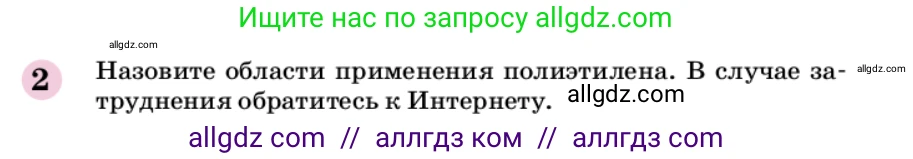 Ищите нас по запросу allgdz.com

allgdz.com

2 Назовите области применения полиэтилена. В случае затруднения обратитесь к Интернету. allgdz.com

allgdz.com

allgdz com // аллгдз ком // аллгдз com